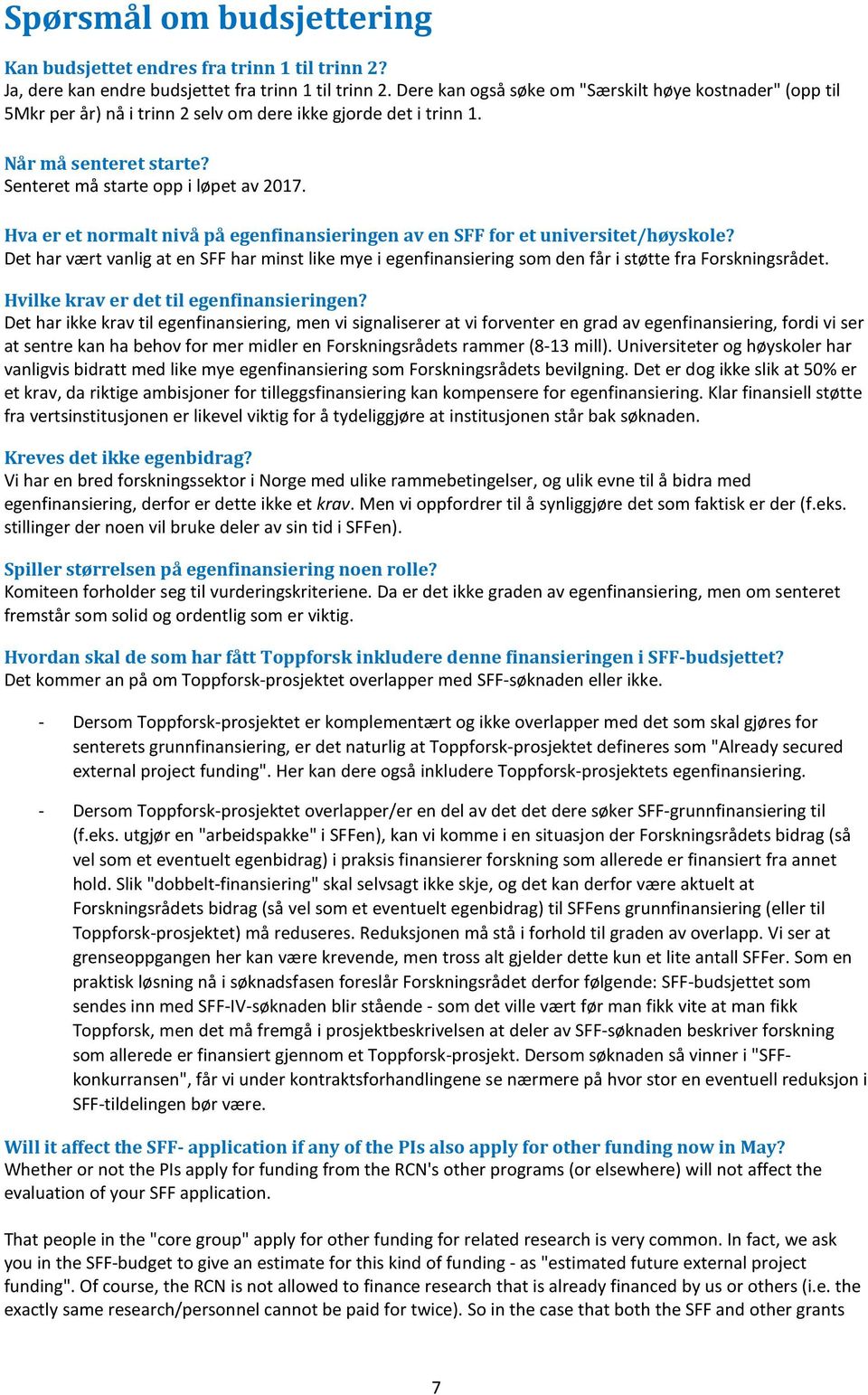 Spørsmål om budsjettering

Kan budsjettet endres fra trinn 1 til trinn 2?
Ja, dere kan endre budsjettet fra trinn 1 til trinn 2. Dere kan også søke om "Særskilt høye kostnader" (opp til 5Mkr per år) nå i trinn 2 selv om dere ikke gjorde det i trinn 1.

Når må senteret starte?
Senteret må starte opp i løpet av 2017.

Hva er et normalt nivå på egenfinansieringen av en SFF for et universitet/høyskole?
Det har vært vanlig at en SFF har minst like mye i egenfinansiering som den får i støtte fra Forskningsrådet.

Hvilke krav er det til egenfinansieringen?
Det har ikke krav til egenfinansiering, men vi signaliserer at vi forventer en grad av egenfinansiering, fordi vi ser at sentre kan ha behov for mer midler en Forskningsrådets rammer (8-13 mill). Universiteter og høyskoler har vanligvis bidratt med like mye egenfinansiering som Forskningsrådets bevilgning. Det er dog ikke slik at 50% er et krav, da riktige ambisjoner for tilleggsfinansiering kan kompensere for egenfinansiering. Klar finansiell støtte fra vertsinstitusjonen er likevel viktig for å tydeliggjøre at institusjonen står bak søknaden.

Kreves det ikke egenbidrag?
Vi har en bred forskningssektor i Norge med ulike rammebetingelser, og ulik evne til å bidra med egenfinansiering, derfor er dette ikke et krav. Men vi oppfordrer til å synliggjøre det som faktisk er der (f.eks. stillinger der noen vil bruke deler av sin tid i SFFen).

Spiller størrelsen på egenfinansiering noen rolle?
Komiteen forholder seg til vurderingskriteriene. Da er det ikke graden av egenfinansiering, men om senteret fremstår som solid og ordentlig som er viktig.

Hvordan skal de som har fått Toppforsk inkludere denne finansieringen i SFF-budsjettet?
Det kommer an på om Toppforsk-prosjektet overlapper med SFF-søknaden eller ikke.

- Dersom Toppforsk-prosjektet er komplementært og ikke overlapper med det som skal gjøres for senterets grunnfinansiering, er det naturlig at Toppforsk-prosjektet defineres som "Already secured external project funding". Her kan dere også inkludere Toppforsk-prosjektets egenfinansiering.

- Dersom Toppforsk-prosjektet overlapper/er en del av det det dere søker SFF-grunnfinansiering til (f.eks. utgjør en "arbeidspakke" i SFFen), kan vi komme i en situasjon der Forskningsrådets bidrag (så vel som et eventuelt egenbidrag) i praksis finansierer forskning som allerede er finansiert fra annet hold. Slik "dobbelt-finansiering" skal selvsagt ikke skje, og det kan derfor være aktuelt at Forskningsrådets bidrag (så vel som et eventuelt egenbidrag) til SFFens grunnfinansiering (eller til Toppforsk-prosjektet) må reduseres. Reduksjonen må stå i forhold til graden av overlapp. Vi ser at grenseoppgangen her kan være krevende, men tross alt gjelder dette kun et lite antall SFFer. Som en praktisk løsning nå i søknadsfasen foreslår Forskningsrådet derfor følgende: SFF-budsjettet som sendes inn med SFF-IV-søknaden blir stående - som det ville vært før man fikk vite at man fikk Toppforsk, men det må fremgå i prosjektbeskrivelsen at deler av SFF-søknaden beskriver forskning som allerede er finansiert gjennom et Toppforsk-prosjekt. Dersom søknaden så vinner i "SFF-konkurransen", får vi under kontraktsforhandlingene se nærmere på hvor stor en eventuell reduksjon i SFF-tildelingen bør være.

Will it affect the SFF- application if any of the PIs also apply for other funding now in May?
Whether or not the PIs apply for funding from the RCN's other programs (or elsewhere) will not affect the evaluation of your SFF application.

That people in the "core group" apply for other funding for related research is very common. In fact, we ask you in the SFF-budget to give an estimate for this kind of funding - as "estimated future external project funding". Of course, the RCN is not allowed to finance research that is already financed by us or others (i.e. the exactly same research/personnel cannot be paid for twice). So in the case that both the SFF and other grants

7